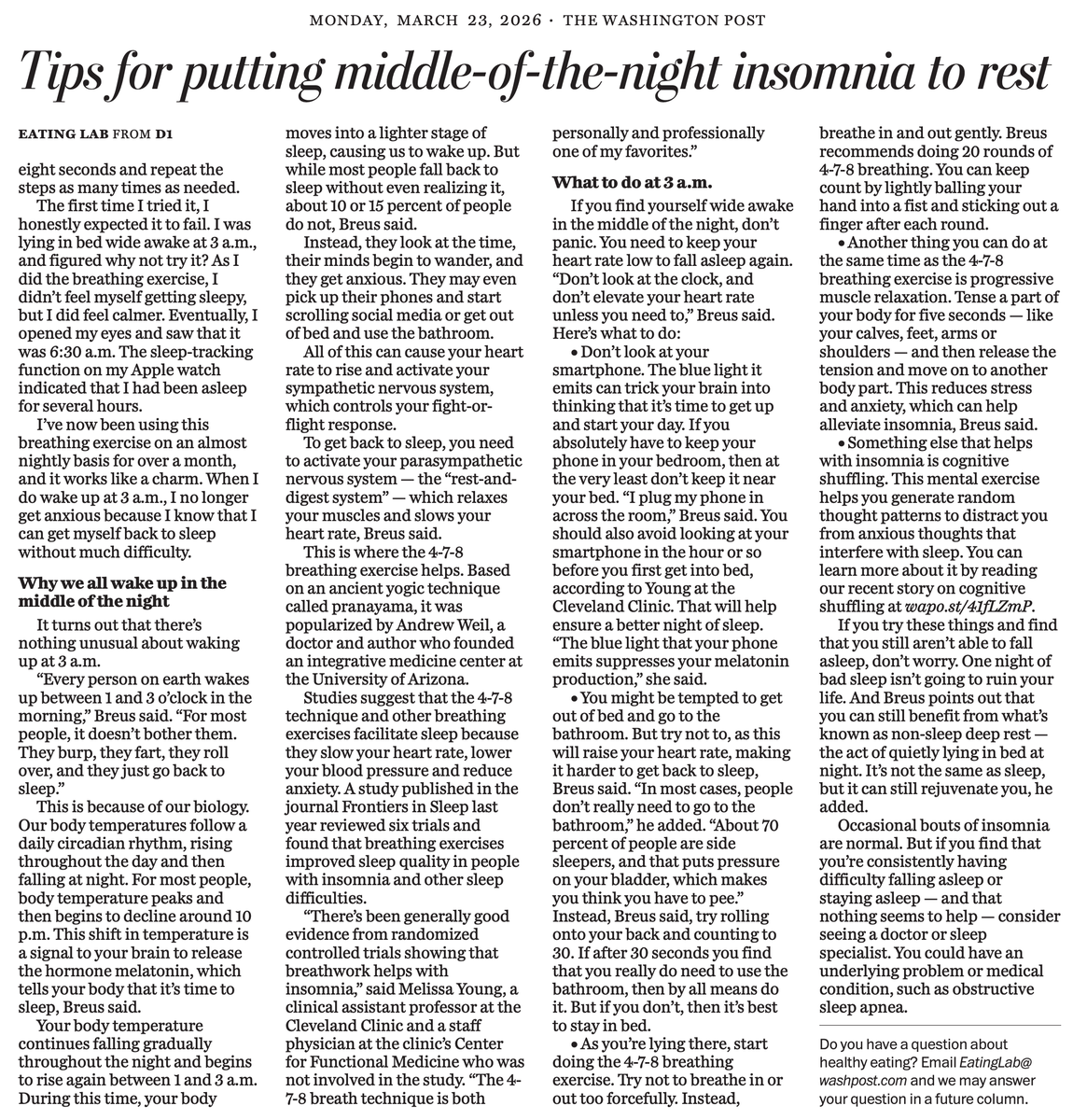 MONDAY, MARCH 23, 2026 · THE WASHINGTON POST

Tips for putting middle-of-the-night insomnia to rest

EATING LAB FROM D1

eight seconds and repeat the steps as many times as needed.

The first time I tried it, I honestly expected it to fail. I was lying in bed wide awake at 3 a.m., and figured why not try it? As I did the breathing exercise, I didn't feel myself getting sleepy, but I did feel calmer. Eventually, I opened my eyes and saw that it was 6:30 a.m. The sleep-tracking function on my Apple watch indicated that I had been asleep for several hours.

I've now been using this breathing exercise on an almost nightly basis for over a month, and it works like a charm. When I do wake up at 3 a.m., I no longer get anxious because I know that I can get myself back to sleep without much difficulty.

Why we all wake up in the middle of the night

It turns out that there's nothing unusual about waking up at 3 a.m.

"Every person on earth wakes up between 1 and 3 o'clock in the morning," Breus said. "For most people, it doesn't bother them. They burp, they fart, they roll over, and they just go back to sleep."

This is because of our biology. Our body temperatures follow a daily circadian rhythm, rising throughout the day and then falling at night. For most people, body temperature peaks and then begins to decline around 10 p.m. This shift in temperature is a signal to your brain to release the hormone melatonin, which tells your body that it's time to sleep, Breus said.

Your body temperature continues falling gradually throughout the night and begins to rise again between 1 and 3 a.m. During this time, your body moves into a lighter stage of sleep, causing us to wake up. But while most people fall back to sleep without even realizing it, about 10 or 15 percent of people do not, Breus said.

Instead, they look at the time, their minds begin to wander, and they get anxious. They may even pick up their phones and start scrolling social media or get out of bed and use the bathroom.

All of this can cause your heart rate to rise and activate your sympathetic nervous system, which controls your fight-or-flight response.

To get back to sleep, you need to activate your parasympathetic nervous system — the "rest-and-digest system" — which relaxes your muscles and slows your heart rate, Breus said.

This is where the 4-7-8 breathing exercise helps. Based on an ancient yogic technique called pranayama, it was popularized by Andrew Weil, a doctor and author who founded an integrative medicine center at the University of Arizona.

Studies suggest that the 4-7-8 technique and other breathing exercises facilitate sleep because they slow your heart rate, lower your blood pressure and reduce anxiety. A study published in the journal Frontiers in Sleep last year reviewed six trials and found that breathing exercises improved sleep quality in people with insomnia and other sleep difficulties.

"There's been generally good evidence from randomized controlled trials showing that breathwork helps with insomnia," said Melissa Young, a clinical assistant professor at the Cleveland Clinic and a staff physician at the clinic's Center for Functional Medicine who was not involved in the study. "The 4-7-8 breath technique is both personally and professionally one of my favorites."

What to do at 3 a.m.

If you find yourself wide awake in the middle of the night, don't panic. You need to keep your heart rate low to fall asleep again. "Don't look at the clock, and don't elevate your heart rate unless you need to," Breus said. Here's what to do:

• Don't look at your smartphone. The blue light it emits can trick your brain into thinking that it's time to get up and start your day. If you absolutely have to keep your phone in your bedroom, then at the very least don't keep it near your bed. "I plug my phone in across the room," Breus said. You should also avoid looking at your smartphone in the hour or so before you first get into bed, according to Young at the Cleveland Clinic. That will help ensure a better night of sleep. "The blue light that your phone emits suppresses your melatonin production," she said.

• You might be tempted to get out of bed and go to the bathroom. But try not to, as this will raise your heart rate, making it harder to get back to sleep, Breus said. "In most cases, people don't really need to go to the bathroom," he added. "About 70 percent of people are side sleepers, and that puts pressure on your bladder, which makes you think you have to pee." Instead, Breus said, try rolling onto your back and counting to 30. If after 30 seconds you find that you really do need to use the bathroom, then by all means do it. But if you don't, then it's best to stay in bed.

• As you're lying there, start doing the 4-7-8 breathing exercise. Try not to breathe in or out too forcefully. Instead, breathe in and out gently. Breus recommends doing 20 rounds of 4-7-8 breathing. You can keep count by lightly balling your hand into a fist and sticking out a finger after each round.

• Another thing you can do at the same time as the 4-7-8 breathing exercise is progressive muscle relaxation. Tense a part of your body for five seconds — like your calves, feet, arms or shoulders — and then release the tension and move on to another body part. This reduces stress and anxiety, which can help alleviate insomnia, Breus said.

• Something else that helps with insomnia is cognitive shuffling. This mental exercise helps you generate random thought patterns to distract you from anxious thoughts that interfere with sleep. You can learn more about it by reading our recent story on cognitive shuffling at wapo.st/41fLZmP.

If you try these things and find that you still aren't able to fall asleep, don't worry. One night of bad sleep isn't going to ruin your life. And Breus points out that you can still benefit from what's known as non-sleep deep rest — the act of quietly lying in bed at night. It's not the same as sleep, but it can still rejuvenate you, he added.

Occasional bouts of insomnia are normal. But if you find that you're consistently having difficulty falling asleep or staying asleep — and that nothing seems to help — consider seeing a doctor or sleep specialist. You could have an underlying problem or medical condition, such as obstructive sleep apnea.

Do you have a question about healthy eating? Email EatingLab@washpost.com and we may answer your question in a future column.